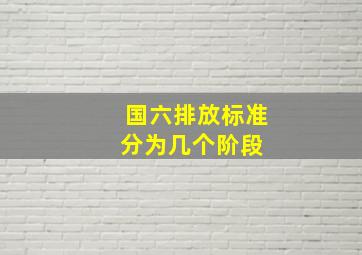 国六排放标准
分为几个阶段